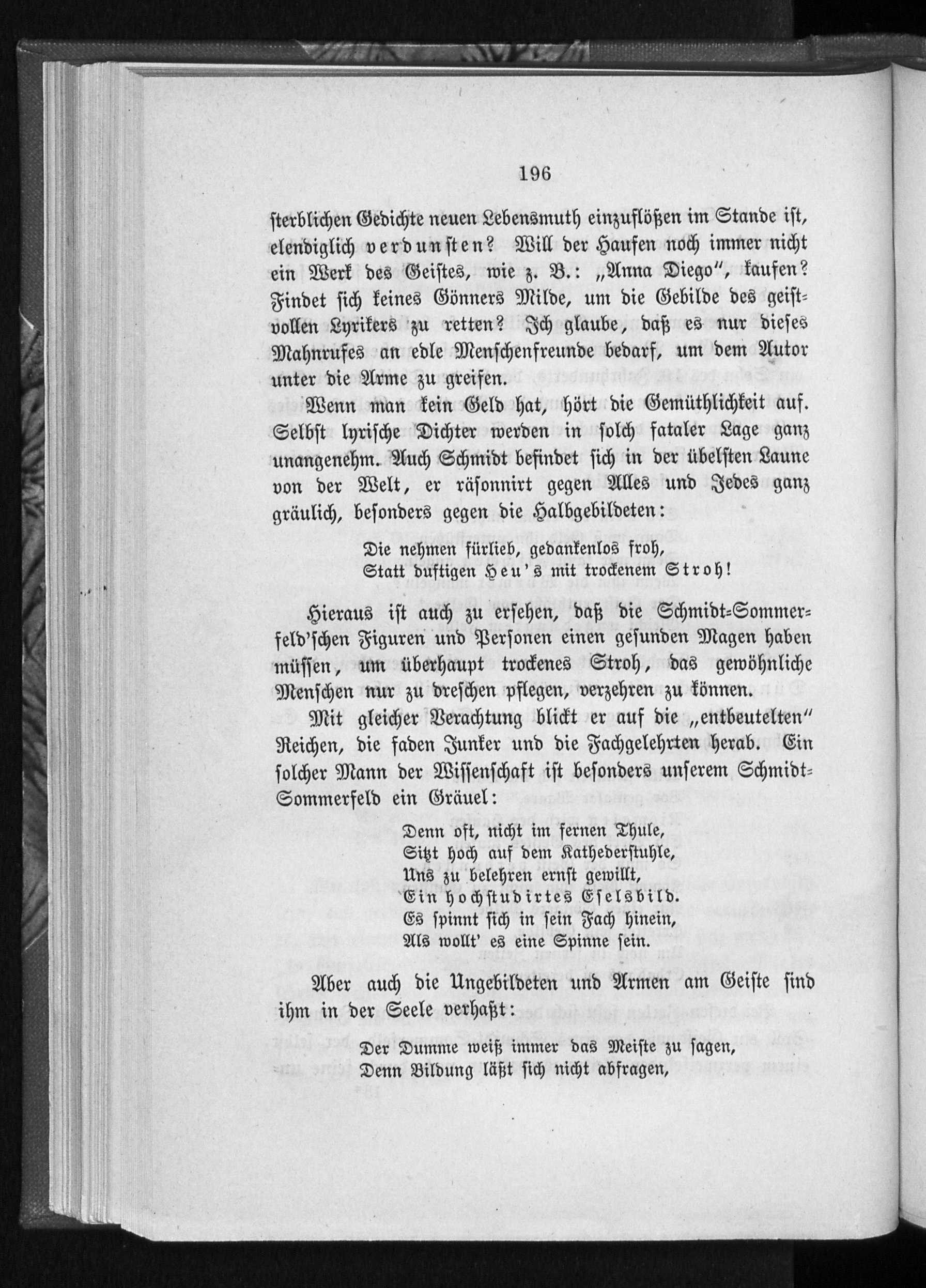 196

sterblichen Gedichte neuen Lebensmuth einzuflößen im Stande ist, elendiglich verdunsten? Will der Haufen noch immer nicht ein Werk des Geistes, wie z. B.: „Anna Diego", kaufen? Findet sich keines Gönners Milde, um die Gebilde des geistvollen Lyrikers zu retten? Ich glaube, daß es nur dieses Mahnrufes an edle Menschenfreunde bedarf, um dem Autor unter die Arme zu greifen.

Wenn man kein Geld hat, hört die Gemüthlichkeit auf. Selbst lyrische Dichter werden in solch fataler Lage ganz unangenehm. Auch Schmidt befindet sich in der übelsten Laune von der Welt, er räsonnirt gegen Alles und Jedes ganz gräulich, besonders gegen die Halbgebildeten:

Die nehmen fürlieb, gedankenlos froh,
Statt duftigen Heu's mit trockenem Stroh!

Hieraus ist auch zu ersehen, daß die Schmidt-Sommerfeld'schen Figuren und Personen einen gesunden Magen haben müssen, um überhaupt trockenes Stroh, das gewöhnliche Menschen nur zu dreschen pflegen, verzehren zu können.

Mit gleicher Verachtung blickt er auf die „entbeutelten" Reichen, die faden Junker und die Fachgelehrten herab. Ein solcher Mann der Wissenschaft ist besonders unserem Schmidt-Sommerfeld ein Gräuel:

Denn oft, nicht im fernen Thule,
Sitzt hoch auf dem Kathederstuhle,
Uns zu belehren ernst gewillt,
Ein hochstudirtes Eselsbild.
Es spinnt sich in sein Fach hinein,
Als wollt' es eine Spinne sein.

Aber auch die Ungebildeten und Armen am Geiste sind ihm in der Seele verhaßt:

Der Dumme weiß immer das Meiste zu sagen,
Denn Bildung läßt sich nicht abfragen,